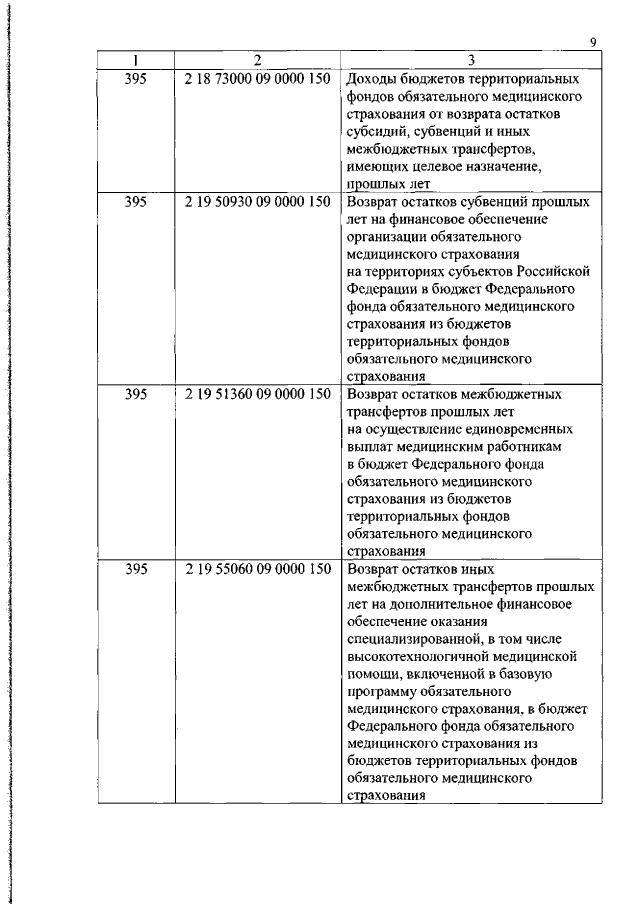 9

| 1 | 2 | 3 |
|---|---|---|
| 395 | 2 18 73000 09 0000 150 | Доходы бюджетов территориальных фондов обязательного медицинского страхования от возврата остатков субсидий, субвенций и иных межбюджетных трансфертов, имеющих целевое назначение, прошлых лет |
| 395 | 2 19 50930 09 0000 150 | Возврат остатков субвенций прошлых лет на финансовое обеспечение организации обязательного медицинского страхования на территориях субъектов Российской Федерации в бюджет Федерального фонда обязательного медицинского страхования из бюджетов территориальных фондов обязательного медицинского страхования |
| 395 | 2 19 51360 09 0000 150 | Возврат остатков межбюджетных трансфертов прошлых лет на осуществление единовременных выплат медицинским работникам в бюджет Федерального фонда обязательного медицинского страхования из бюджетов территориальных фондов обязательного медицинского страхования |
| 395 | 2 19 55060 09 0000 150 | Возврат остатков иных межбюджетных трансфертов прошлых лет на дополнительное финансовое обеспечение оказания специализированной, в том числе высокотехнологичной медицинской помощи, включенной в базовую программу обязательного медицинского страхования, в бюджет Федерального фонда обязательного медицинского страхования из бюджетов территориальных фондов обязательного медицинского страхования |